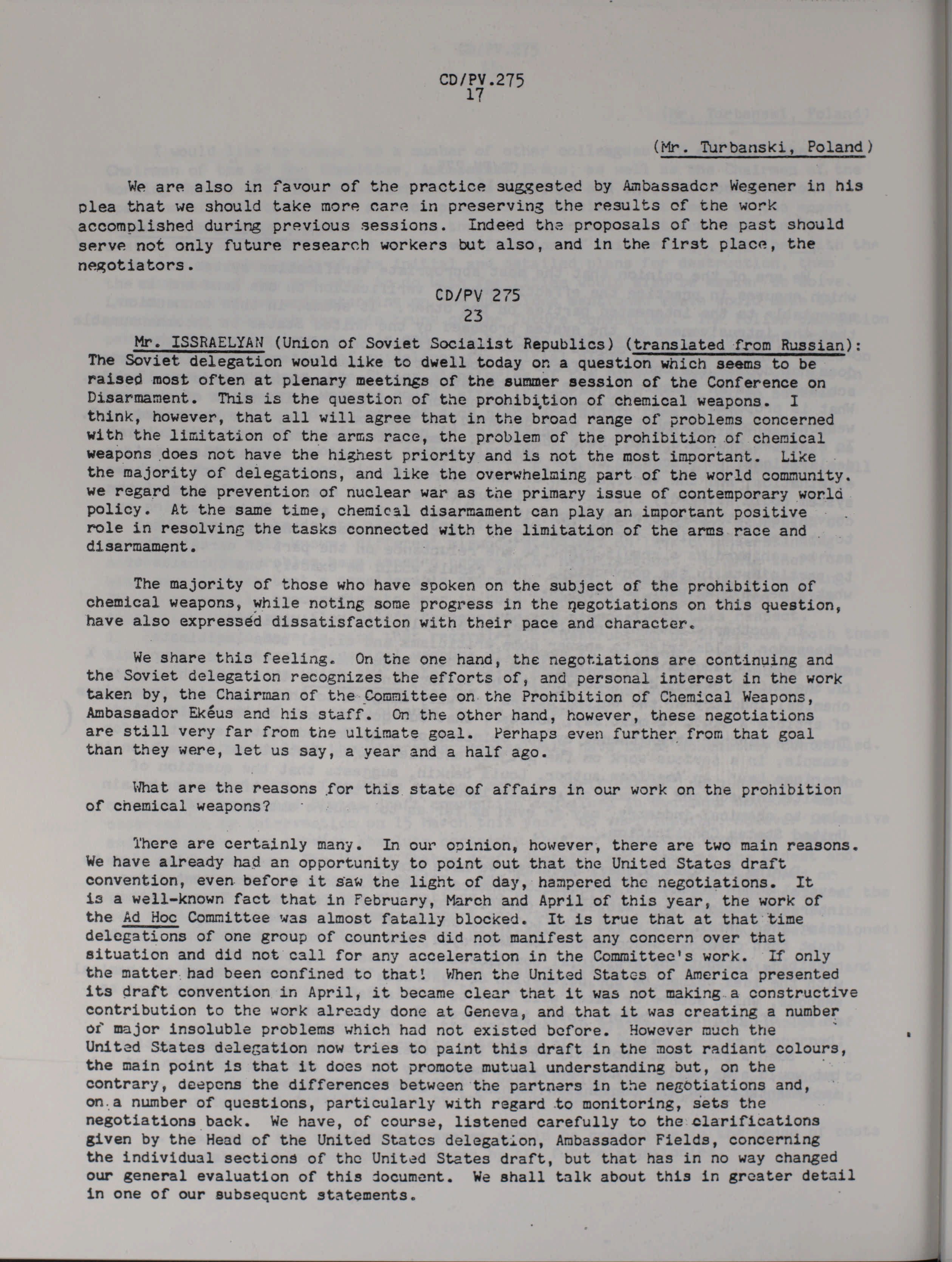 CD/PV.275
17

(Mr. Turbanski, Poland)

We are also in favour of the practice suggested by Ambassador Wegener in his plea that we should take more care in preserving the results of the work accomplished during previous sessions. Indeed the proposals of the past should serve not only future research workers but also, and in the first place, the negotiators.

CD/PV 275
23

Mr. ISSRAELYAN (Union of Soviet Socialist Republics) (translated from Russian): The Soviet delegation would like to dwell today on a question which seems to be raised most often at plenary meetings of the summer session of the Conference on Disarmament. This is the question of the prohibition of chemical weapons. I think, however, that all will agree that in the broad range of problems concerned with the limitation of the arms race, the problem of the prohibition of chemical weapons does not have the highest priority and is not the most important. Like the majority of delegations, and like the overwhelming part of the world community. we regard the prevention of nuclear war as the primary issue of contemporary world policy. At the same time, chemical disarmament can play an important positive role in resolving the tasks connected with the limitation of the arms race and disarmament.

The majority of those who have spoken on the subject of the prohibition of chemical weapons, while noting some progress in the negotiations on this question, have also expressed dissatisfaction with their pace and character.

We share this feeling. On the one hand, the negotiations are continuing and the Soviet delegation recognizes the efforts of, and personal interest in the work taken by, the Chairman of the Committee on the Prohibition of Chemical Weapons, Ambassador Ekéus and his staff. On the other hand, however, these negotiations are still very far from the ultimate goal. Perhaps even further from that goal than they were, let us say, a year and a half ago.

What are the reasons for this state of affairs in our work on the prohibition of chemical weapons?

There are certainly many. In our opinion, however, there are two main reasons. We have already had an opportunity to point out that the United States draft convention, even before it saw the light of day, hampered the negotiations. It is a well-known fact that in February, March and April of this year, the work of the Ad Hoc Committee was almost fatally blocked. It is true that at that time delegations of one group of countries did not manifest any concern over that situation and did not call for any acceleration in the Committee's work. If only the matter had been confined to that! When the United States of America presented its draft convention in April, it became clear that it was not making a constructive contribution to the work already done at Geneva, and that it was creating a number of major insoluble problems which had not existed before. However much the United States delegation now tries to paint this draft in the most radiant colours, the main point is that it does not promote mutual understanding but, on the contrary, deepens the differences between the partners in the negotiations and, on a number of questions, particularly with regard to monitoring, sets the negotiations back. We have, of course, listened carefully to the clarifications given by the Head of the United States delegation, Ambassador Fields, concerning the individual sections of the United States draft, but that has in no way changed our general evaluation of this document. We shall talk about this in greater detail in one of our subsequent statements.